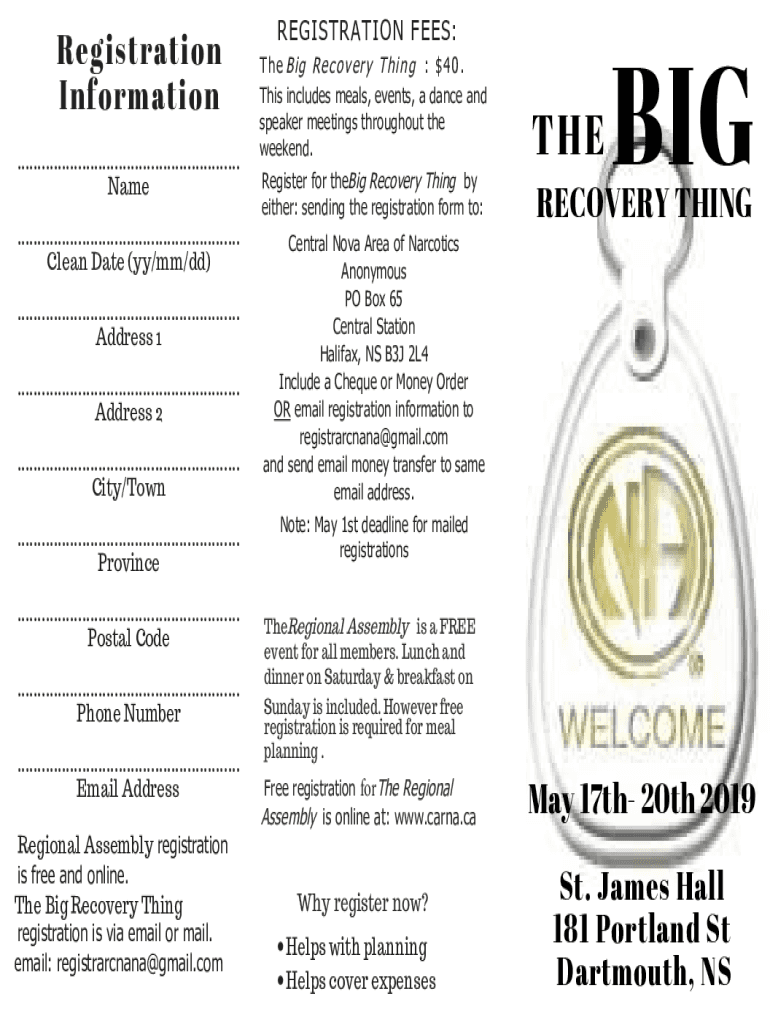 Registration Information

Name

Clean Date (yy/mm/dd)

Address 1

Address 2

City/Town

Province

Postal Code

Phone Number

Email Address

Regional Assembly registration is free and online.

The Big Recovery Thing registration is via email or mail.

email: registrarcnana@gmail.com

REGISTRATION FEES:

The Big Recovery Thing : $40.

This includes meals, events, a dance and speaker meetings throughout the weekend.

Register for the Big Recovery Thing by either: sending the registration form to:

Central Nova Area of Narcotics Anonymous
PO Box 65
Central Station
Halifax, NS B3J 2L4
Include a Cheque or Money Order
OR email registration information to registrarcnana@gmail.com
and send email money transfer to same email address.

Note: May 1st deadline for mailed registrations

The Regional Assembly is a FREE event for all members. Lunch and dinner on Saturday & breakfast on Sunday is included. However free registration is required for meal planning .

Free registration for The Regional Assembly is online at: www.carna.ca

Why register now?

• Helps with planning
• Helps cover expenses

THE BIG
RECOVERY THING

NA
WELCOME

May 17th- 20th 2019

St. James Hall
181 Portland St
Dartmouth, NS